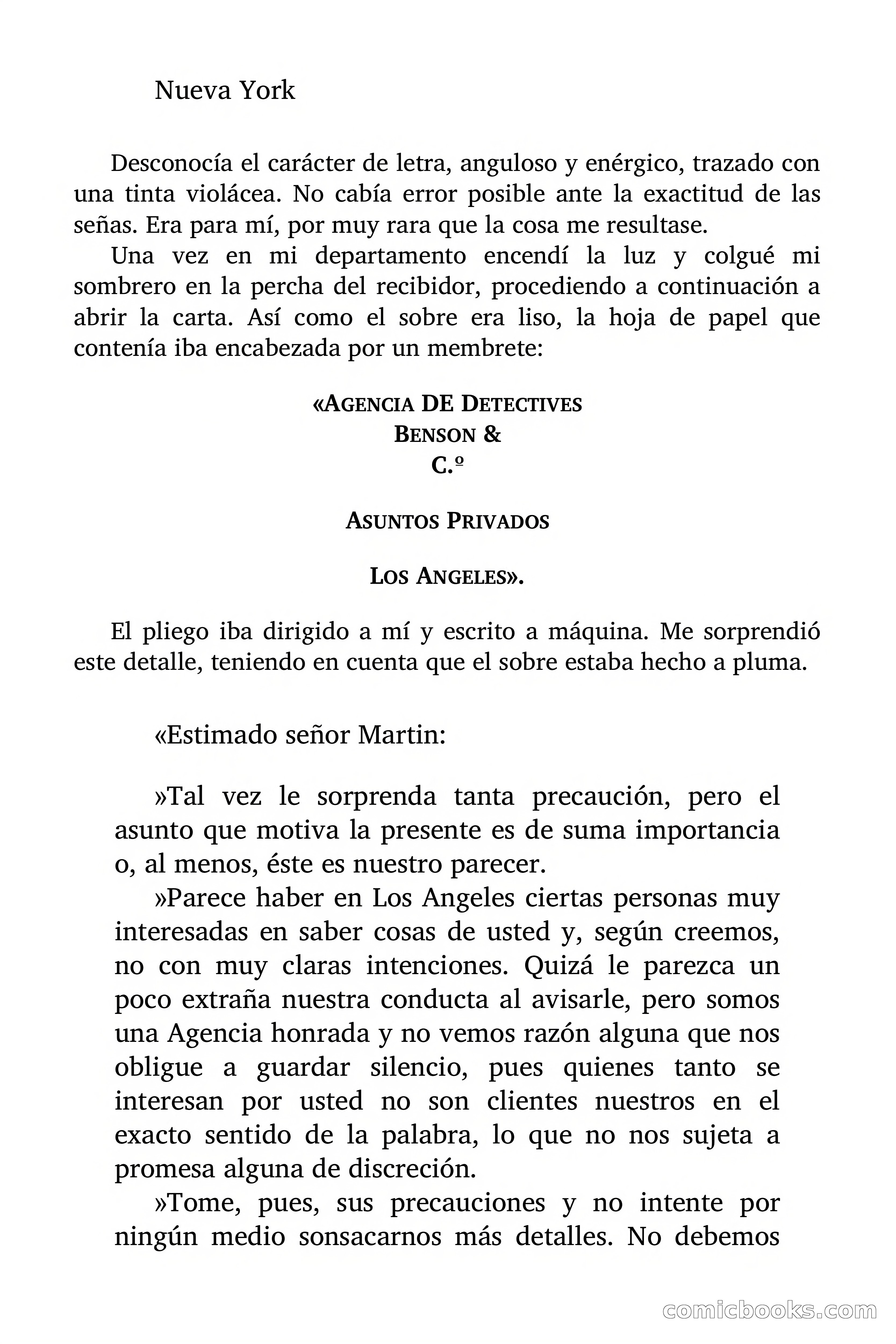 Nueva York

Desconocía el carácter de letra, anguloso y enérgico, trazado con una tinta violácea. No cabía error posible ante la exactitud de las señas. Era para mí, por muy rara que la cosa me resultase.

Una vez en mi departamento encendí la luz y colgué mi sombrero en la percha del recibidor, procediendo a continuación a abrir la carta. Así como el sobre era liso, la hoja de papel que contenía iba encabezada por un membrete:

«AGENCIA DE DETECTIVES
BENSON &
C.º

ASUNTOS PRIVADOS

LOS ANGELES».

El pliego iba dirigido a mí y escrito a máquina. Me sorprendió este detalle, teniendo en cuenta que el sobre estaba hecho a pluma.

«Estimado señor Martin:

»Tal vez le sorprenda tanta precaución, pero el asunto que motiva la presente es de suma importancia o, al menos, éste es nuestro parecer.

»Parece haber en Los Angeles ciertas personas muy interesadas en saber cosas de usted y, según creemos, no con muy claras intenciones. Quizá le parezca un poco extraña nuestra conducta al avisarle, pero somos una Agencia honrada y no vemos razón alguna que nos obligue a guardar silencio, pues quienes tanto se interesan por usted no son clientes nuestros en el exacto sentido de la palabra, lo que no nos sujeta a promesa alguna de discreción.

»Tome, pues, sus precauciones y no intente por ningún medio sonsacarnos más detalles. No debemos

comicbooks.com